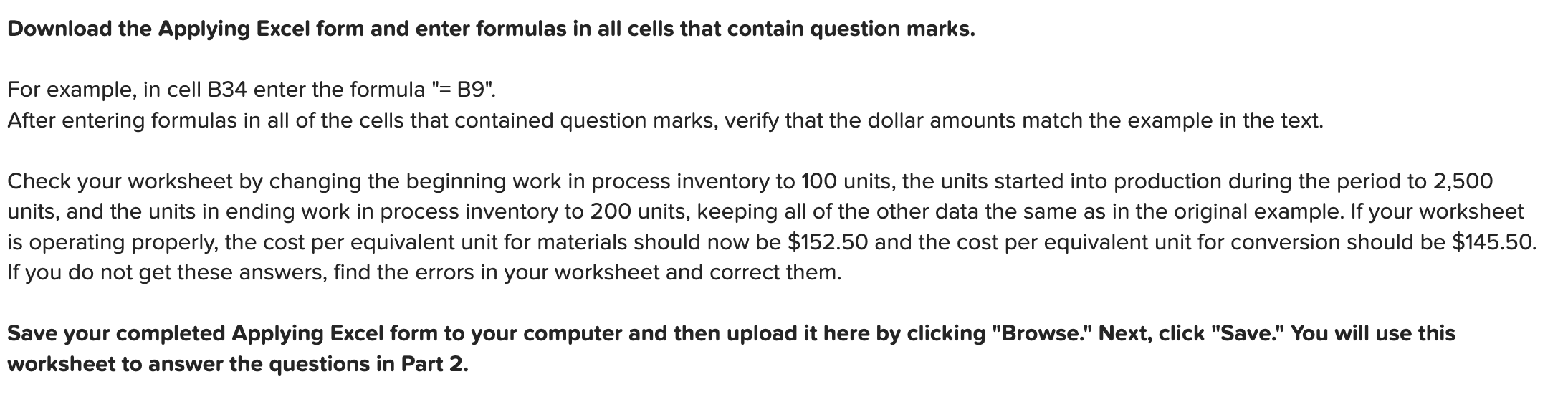 Download the Applying Excel form and enter formulas in all cells that contain question marks.

For example, in cell B34 enter the formula "= B9".
After entering formulas in all of the cells that contained question marks, verify that the dollar amounts match the example in the text.

Check your worksheet by changing the beginning work in process inventory to 100 units, the units started into production during the period to 2,500 units, and the units in ending work in process inventory to 200 units, keeping all of the other data the same as in the original example. If your worksheet is operating properly, the cost per equivalent unit for materials should now be \$152.50 and the cost per equivalent unit for conversion should be \$145.50. If you do not get these answers, find the errors in your worksheet and correct them.

Save your completed Applying Excel form to your computer and then upload it here by clicking "Browse." Next, click "Save." You will use this worksheet to answer the questions in Part 2.